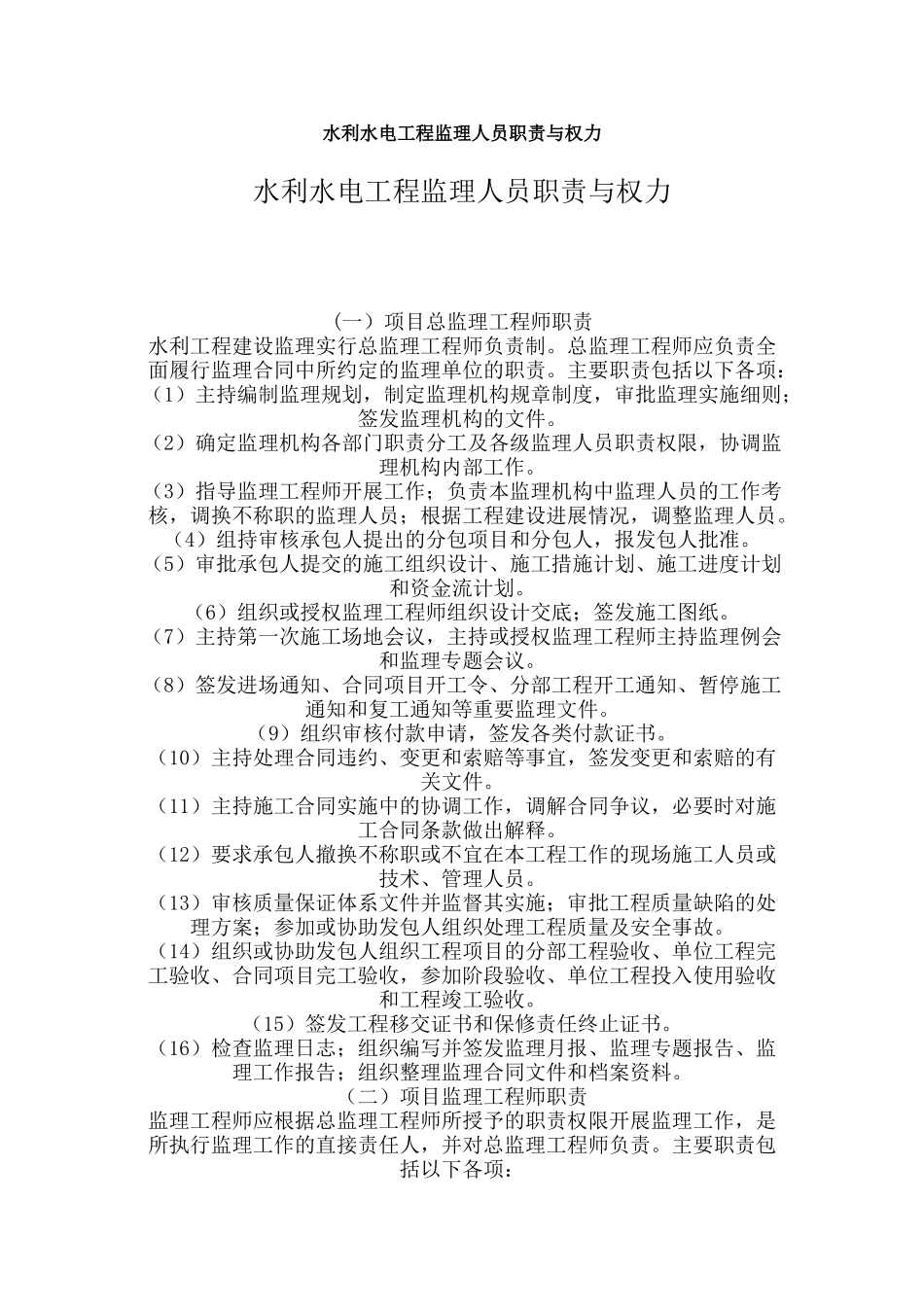 水利水电工程监理人员职责与权力

水利水电工程监理人员职责与权力

（一）项目总监理工程师职责

水利工程建设监理实行总监理工程师负责制。总监理工程师应负责全面履行监理合同中所约定的监理单位的职责。主要职责包括以下各项：

（1）主持编制监理规划，制定监理机构规章制度，审批监理实施细则；签发监理机构的文件。

（2）确定监理机构各部门职责分工及各级监理人员职责权限，协调监理机构内部工作。

（3）指导监理工程师开展工作；负责本监理机构中监理人员的工作考核，调换不称职的监理人员；根据工程建设进展情况，调整监理人员。

（4）组持审核承包人提出的分包项目和分包人，报发包人批准。

（5）审批承包人提交的施工组织设计、施工措施计划、施工进度计划和资金流计划。

（6）组织或授权监理工程师组织设计交底；签发施工图纸。

（7）主持第一次施工场地会议，主持或授权监理工程师主持监理例会和监理专题会议。

（8）签发进场通知、合同项目开工令、分部工程开工通知、暂停施工通知和复工通知等重要监理文件。

（9）组织审核付款申请，签发各类付款证书。

（10）主持处理合同违约、变更和索赔等事宜，签发变更和索赔的有关文件。

（11）主持施工合同实施中的协调工作，调解合同争议，必要时对施工合同条款做出解释。

（12）要求承包人撤换不称职或不宜在本工程工作的现场施工人员或技术、管理人员。

（13）审核质量保证体系文件并监督其实施；审批工程质量缺陷的处理方案；参加或协助发包人组织处理工程质量及安全事故。

（14）组织或协助发包人组织工程项目的分部工程验收、单位工程完工验收、合同项目完工验收，参加阶段验收、单位工程投入使用验收和工程竣工验收。

（15）签发工程移交证书和保修责任终止证书。

（16）检查监理日志；组织编写并签发监理月报、监理专题报告、监理工作报告；组织整理监理合同文件和档案资料。

（二）项目监理工程师职责

监理工程师应根据总监理工程师所授予的职责权限开展监理工作，是所执行监理工作的直接责任人，并对总监理工程师负责。主要职责包括以下各项：